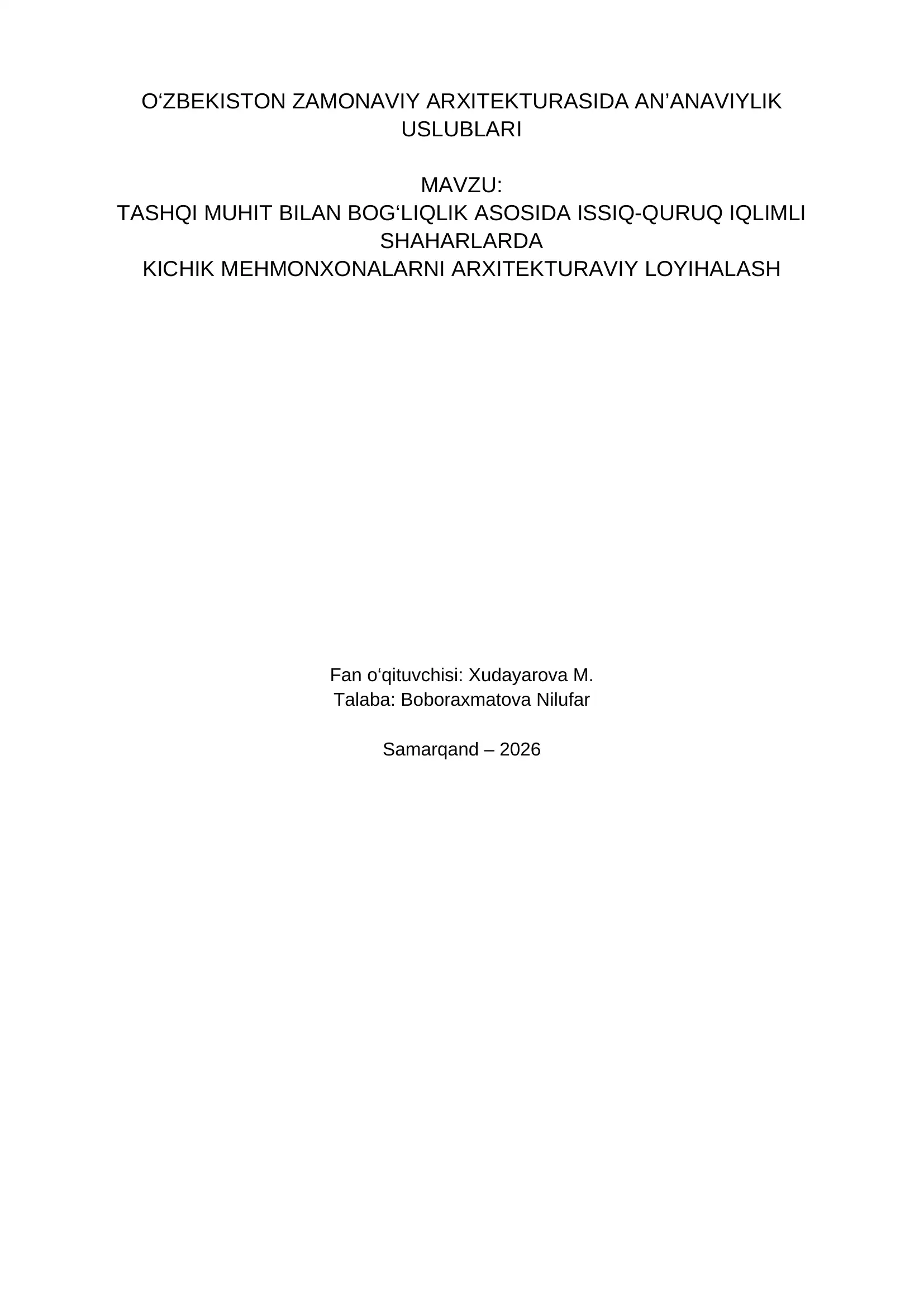 O‘ZBEKISTON ZAMONAVIY ARXITEKTURASIDA AN’ANAVIYLIK USLUBLARI

MAVZU:
TASHQI MUHIT BILAN BOG‘LIQLIK ASOSIDA ISSIQ-QURUQ IQLIMLI SHAHARLARDA
KICHIK MEHMONXONALARNI ARXITEKTURAVIY LOYIHALASH

Fan o‘qituvchisi: Xudayarova M.
Talaba: Boboraxmatova Nilufar

Samarqand – 2026